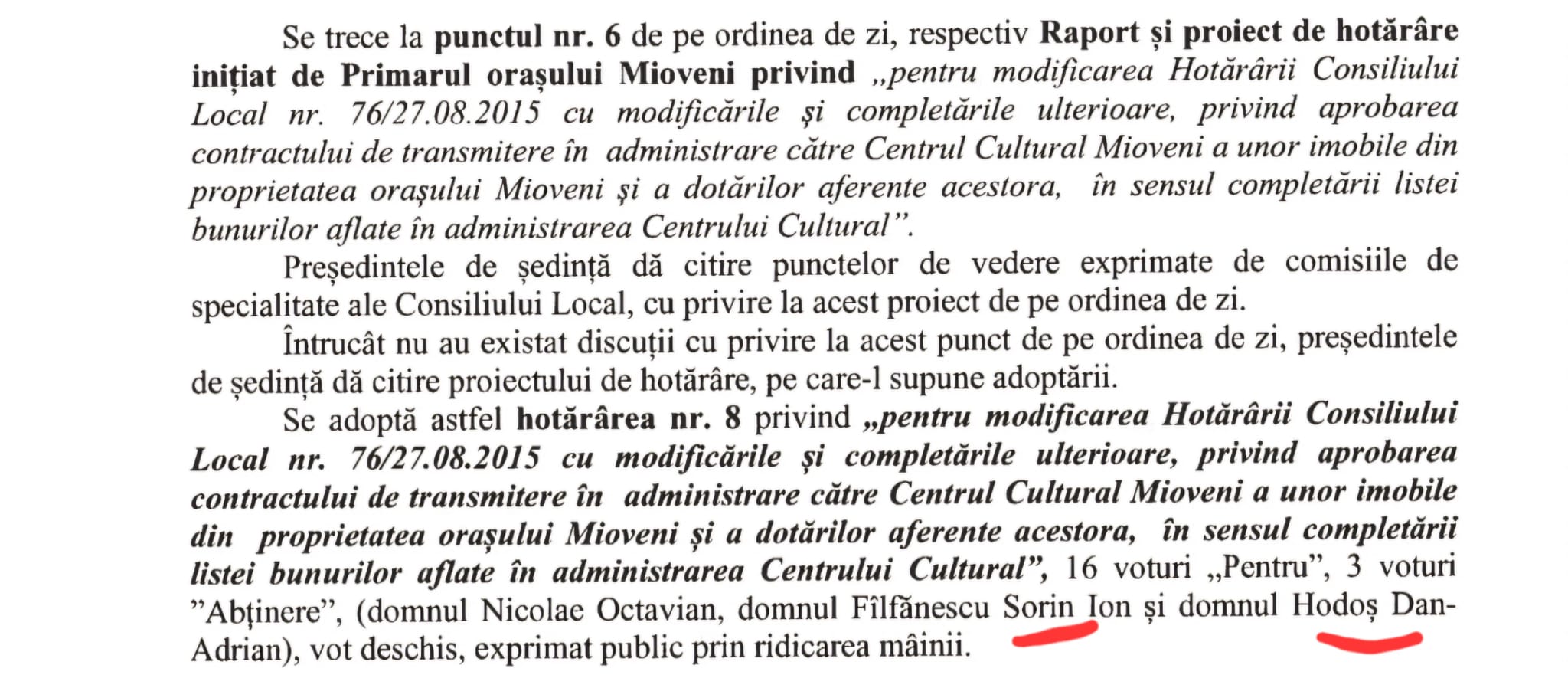 Se trece la punctul nr. 6 de pe ordinea de zi, respectiv Raport și proiect de hotărâre inițiat de Primarul orașului Mioveni privind „pentru modificarea Hotărârii Consiliului Local nr. 76/27.08.2015 cu modificările și completările ulterioare, privind aprobarea contractului de transmitere în administrare către Centrul Cultural Mioveni a unor imobile din proprietatea orașului Mioveni și a dotărilor aferente acestora, în sensul completării listei bunurilor aflate în administrarea Centrului Cultural".

Președintele de ședință dă citire punctelor de vedere exprimate de comisiile de specialitate ale Consiliului Local, cu privire la acest proiect de pe ordinea de zi.

Întrucât nu au existat discuții cu privire la acest punct de pe ordinea de zi, președintele de ședință dă citire proiectului de hotărâre, pe care-l supune adoptării.

Se adoptă astfel hotărârea nr. 8 privind „pentru modificarea Hotărârii Consiliului Local nr. 76/27.08.2015 cu modificările și completările ulterioare, privind aprobarea contractului de transmitere în administrare către Centrul Cultural Mioveni a unor imobile din proprietatea orașului Mioveni și a dotărilor aferente acestora, în sensul completării listei bunurilor aflate în administrarea Centrului Cultural", 16 voturi „Pentru", 3 voturi "Abținere", (domnul Nicolae Octavian, domnul Fîlfănescu Sorin Ion și domnul Hodoș Dan-Adrian), vot deschis, exprimat public prin ridicarea mâinii.